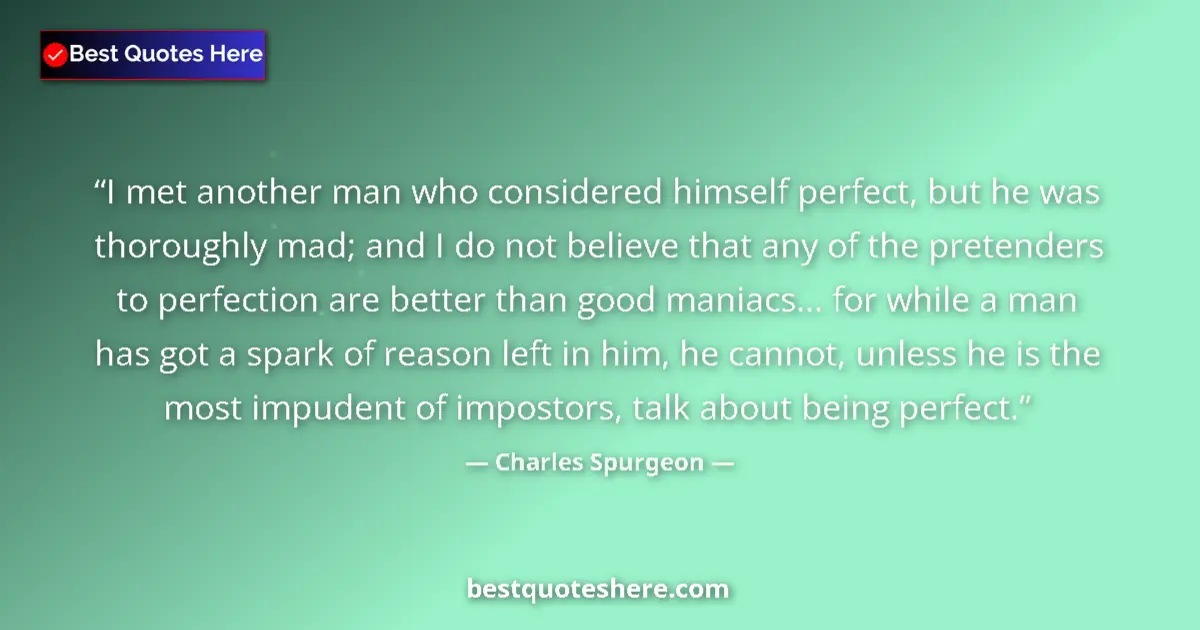 Best Quotes Here

“I met another man who considered himself perfect, but he was thoroughly mad; and I do not believe that any of the pretenders to perfection are better than good maniacs... for while a man has got a spark of reason left in him, he cannot, unless he is the most impudent of impostors, talk about being perfect.”

— Charles Spurgeon —

bestquoteshere.com